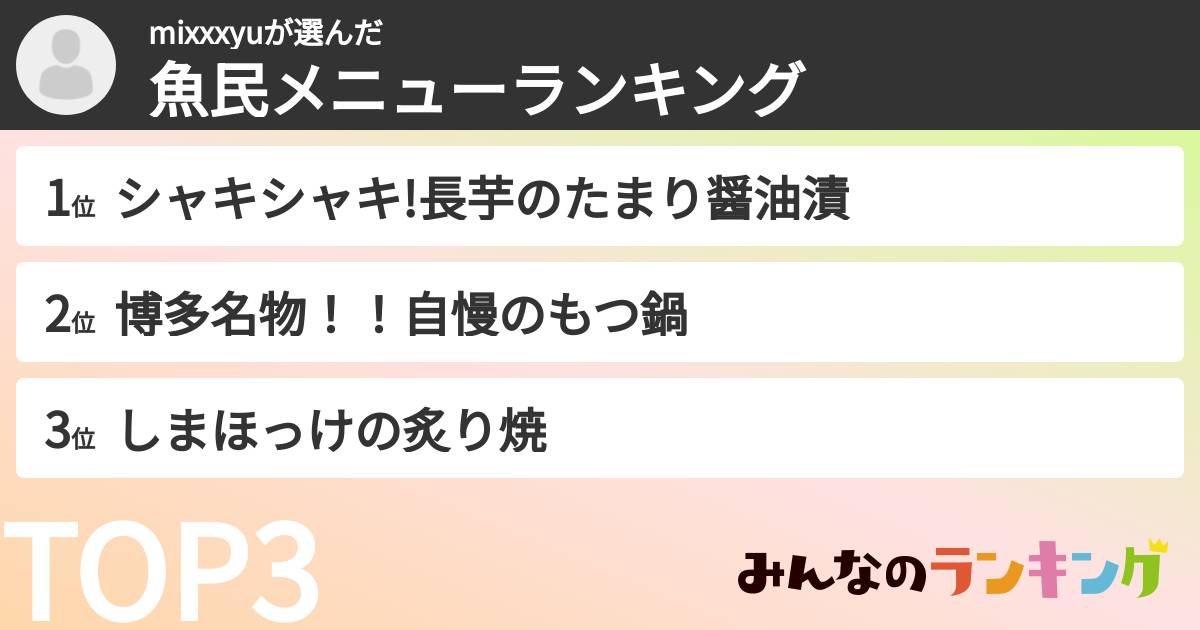 mixxxyuが選んだ
魚民メニューランキング

1位 シャキシャキ!長芋のたまり醤油漬

2位 博多名物！！自慢のもつ鍋

3位 しまほっけの炙り焼

TOP3

みんなのランキング